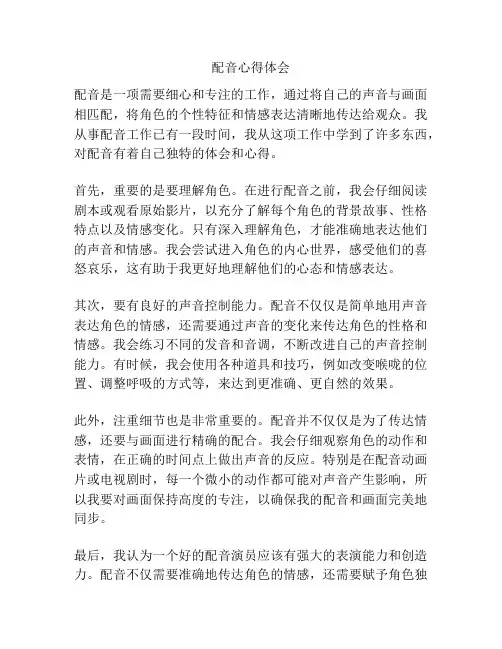 配音心得体会

配音是一项需要细心和专注的工作，通过将自己的声音与画面相匹配，将角色的个性特征和情感表达清晰地传达给观众。我从事配音工作已有一段时间，我从这项工作中学到了许多东西，对配音有着自己独特的体会和心得。

首先，重要的是要理解角色。在进行配音之前，我会仔细阅读剧本或观看原始影片，以充分了解每个角色的背景故事、性格特点以及情感变化。只有深入理解角色，才能准确地表达他们的声音和情感。我会尝试进入角色的内心世界，感受他们的喜怒哀乐，这有助于我更好地理解他们的心态和情感表达。

其次，要有良好的声音控制能力。配音不仅仅是简单地用声音表达角色的情感，还需要通过声音的变化来传达角色的性格和情感。我会练习不同的发音和音调，不断改进自己的声音控制能力。有时候，我会使用各种道具和技巧，例如改变喉咙的位置、调整呼吸的方式等，来达到更准确、更自然的效果。

此外，注重细节也是非常重要的。配音并不仅仅是为了传达情感，还要与画面进行精确的配合。我会仔细观察角色的动作和表情，在正确的时间点上做出声音的反应。特别是在配音动画片或电视剧时，每一个微小的动作都可能对声音产生影响，所以我要对画面保持高度的专注，以确保我的配音和画面完美地同步。

最后，我认为一个好的配音演员应该有强大的表演能力和创造力。配音不仅需要准确地传达角色的情感，还需要赋予角色独